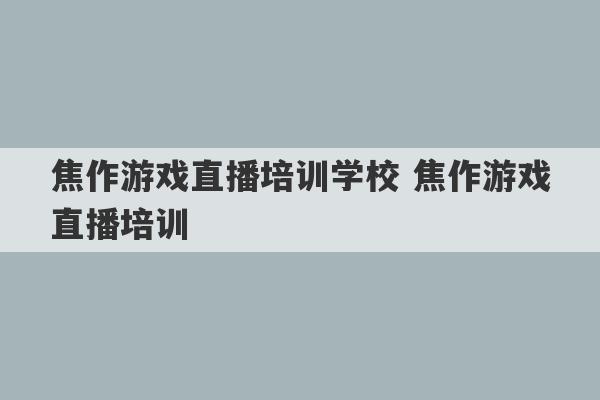 焦作游戏直播培训学校 焦作游戏直播培训